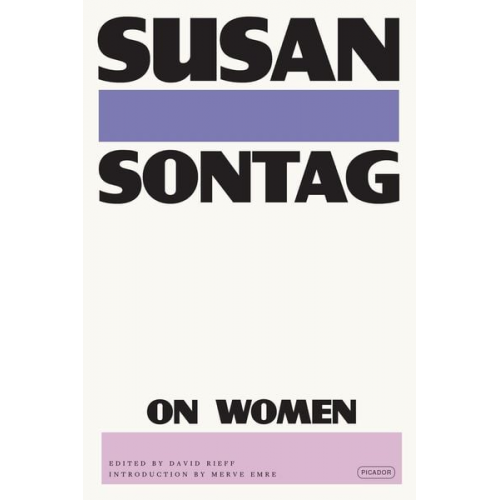 SUSAN

SONTAG

ON WOMEN

EDITED BY DAVID RIEFF
INTRODUCTION BY MERVE EMRE

PICADOR